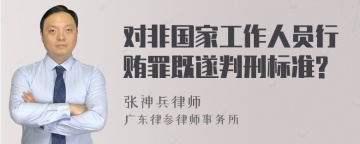 对非国家工作人员行贿罪既遂判刑标准？

张神兵律师

广东律参律师事务所